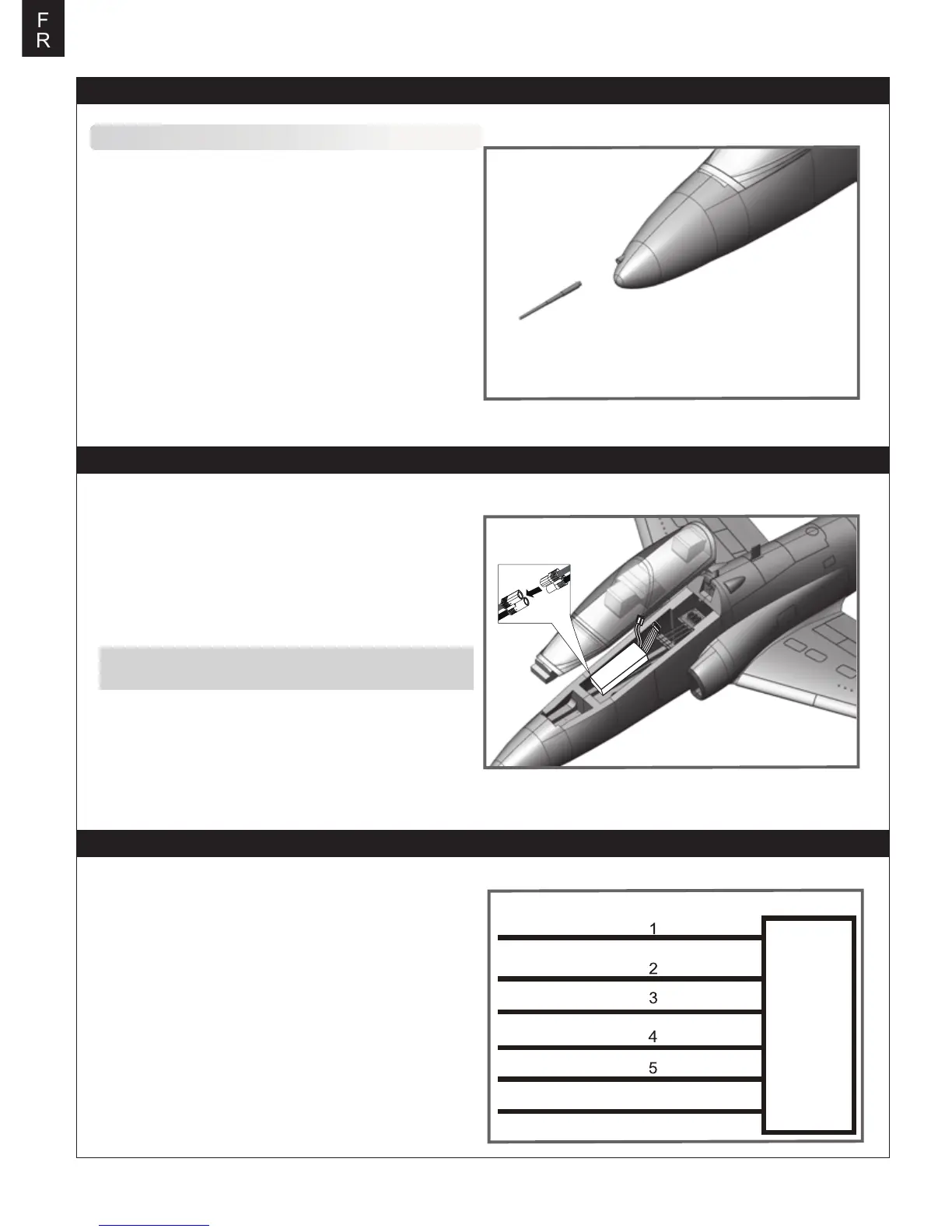 F
R

1

2

3

4

5